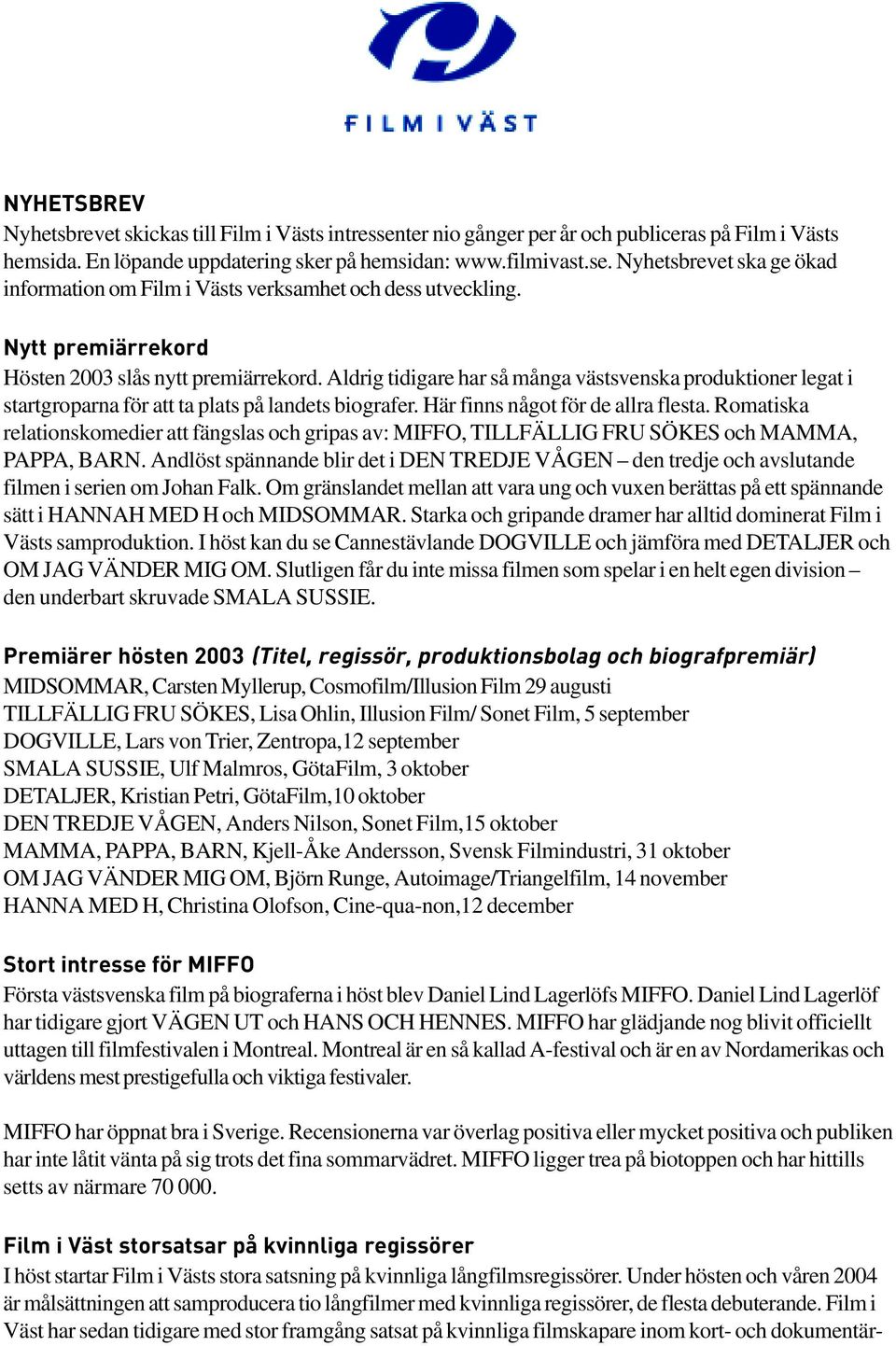 FILM I VÄST

NYHETSBREV
Nyhetsbrevet skickas till Film i Västs intressenter nio gånger per år och publiceras på Film i Västs hemsida. En löpande uppdatering sker på hemsidan: www.filmivast.se. Nyhetsbrevet ska ge ökad information om Film i Västs verksamhet och dess utveckling.

Nytt premiärrekord
Hösten 2003 slås nytt premiärrekord. Aldrig tidigare har så många västsvenska produktioner legat i startgroparna för att ta plats på landets biografer. Här finns något för de allra flesta. Romatiska relationskomedier att fängslas och gripas av: MIFFO, TILLFÄLLIG FRU SÖKES och MAMMA, PAPPA, BARN. Andlöst spännande blir det i DEN TREDJE VÅGEN – den tredje och avslutande filmen i serien om Johan Falk. Om gränslandet mellan att vara ung och vuxen berättas på ett spännande sätt i HANNAH MED H och MIDSOMMAR. Starka och gripande dramer har alltid dominerat Film i Västs samproduktion. I höst kan du se Cannestävlande DOGVILLE och jämföra med DETALJER och OM JAG VÄNDER MIG OM. Slutligen får du inte missa filmen som spelar i en helt egen division – den underbart skruvade SMALA SUSSIE.

Premiärer hösten 2003 (Titel, regissör, produktionsbolag och biografpremiär)
MIDSOMMAR, Carsten Myllerup, Cosmofilm/Illusion Film 29 augusti
TILLFÄLLIG FRU SÖKES, Lisa Ohlin, Illusion Film/ Sonet Film, 5 september
DOGVILLE, Lars von Trier, Zentropa,12 september
SMALA SUSSIE, Ulf Malmros, GötaFilm, 3 oktober
DETALJER, Kristian Petri, GötaFilm,10 oktober
DEN TREDJE VÅGEN, Anders Nilson, Sonet Film,15 oktober
MAMMA, PAPPA, BARN, Kjell-Åke Andersson, Svensk Filmindustri, 31 oktober
OM JAG VÄNDER MIG OM, Björn Runge, Autoimage/Triangelfilm, 14 november
HANNA MED H, Christina Olofson, Cine-qua-non,12 december

Stort intresse för MIFFO
Första västsvenska film på biograferna i höst blev Daniel Lind Lagerlöfs MIFFO. Daniel Lind Lagerlöf har tidigare gjort VÄGEN UT och HANS OCH HENNES. MIFFO har glädjande nog blivit officiellt uttagen till filmfestivalen i Montreal. Montreal är en så kallad A-festival och är en av Nordamerikas och världens mest prestigefulla och viktiga festivaler.

MIFFO har öppnat bra i Sverige. Recensionerna var överlag positiva eller mycket positiva och publiken har inte låtit vänta på sig trots det fina sommarvädret. MIFFO ligger trea på biotoppen och har hittills setts av närmare 70 000.

Film i Väst storsatsar på kvinnliga regissörer
I höst startar Film i Västs stora satsning på kvinnliga långfilmsregissörer. Under hösten och våren 2004 är målsättningen att samproducera tio långfilmer med kvinnliga regissörer, de flesta debuterande. Film i Väst har sedan tidigare med stor framgång satsat på kvinnliga filmskapare inom kort- och dokumentär-